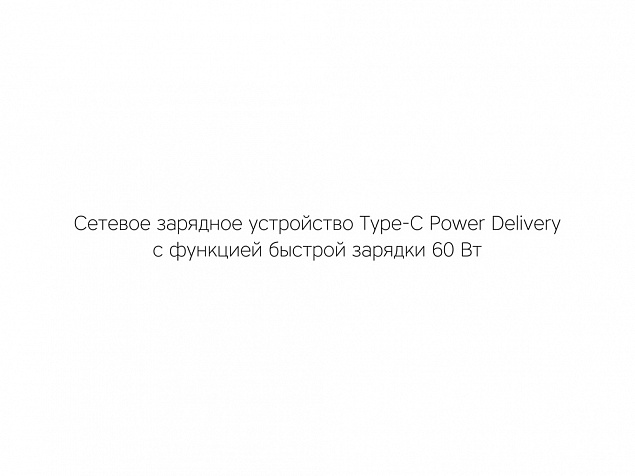 Сетевое зарядное устройство Type-C Power Delivery
с функцией быстрой зарядки 60 Вт